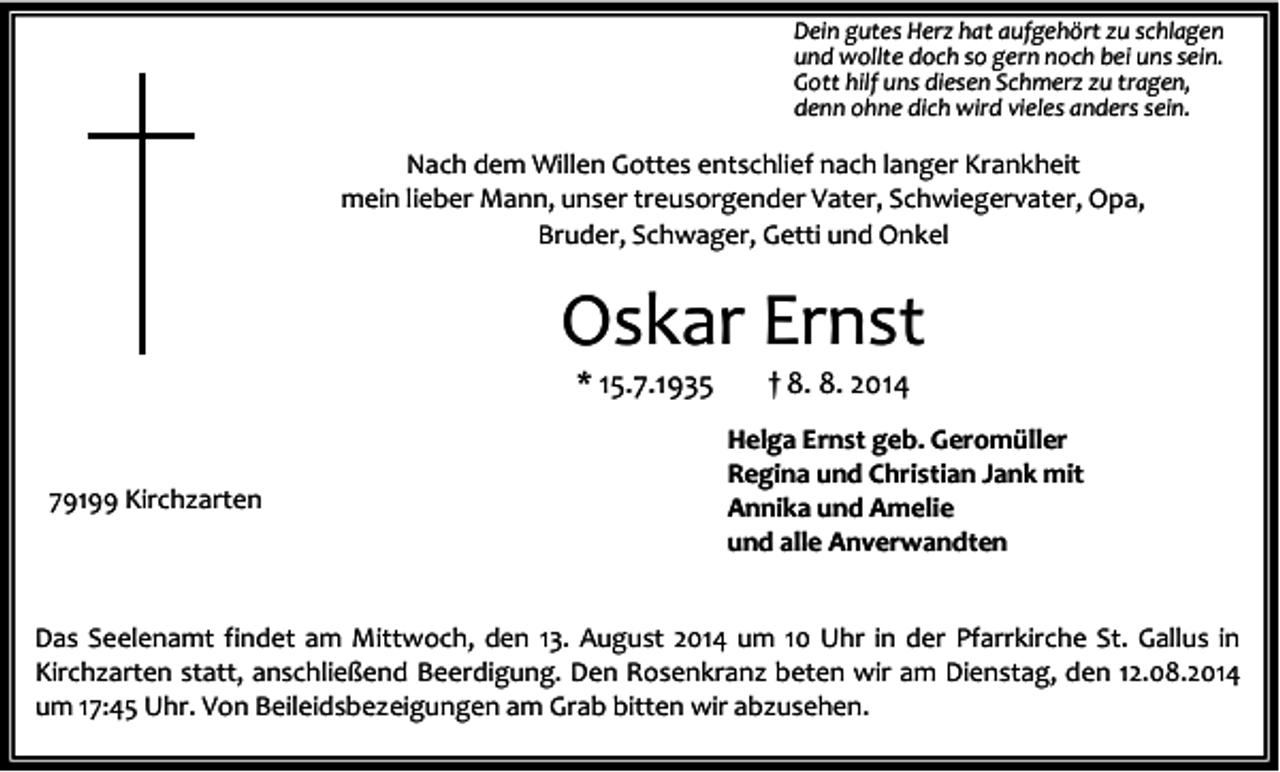 Dein gutes Herz hat aufgehört zu schlagen
und wollte doch so gern noch bei uns sein.
Gott hilf uns diesen Schmerz zu tragen,
denn ohne dich wird vieles anders sein.

Nach dem Willen Gottes entschlief nach langer Krankheit
mein lieber Mann, unser treusorgender Vater, Schwiegervater, Opa,
Bruder, Schwager, Getti und Onkel

Oskar Ernst

* 15.7.1935 † 8. 8. 2014

79199 Kirchzarten

Helga Ernst geb. Geromüller
Regina und Christian Jank mit
Annika und Amelie
und alle Anverwandten

Das Seelenamt findet am Mittwoch, den 13. August 2014 um 10 Uhr in der Pfarrkirche St. Gallus in Kirchzarten statt, anschließend Beerdigung. Den Rosenkranz beten wir am Dienstag, den 12.08.2014 um 17:45 Uhr. Von Beileidsbezeigungen am Grab bitten wir abzusehen.